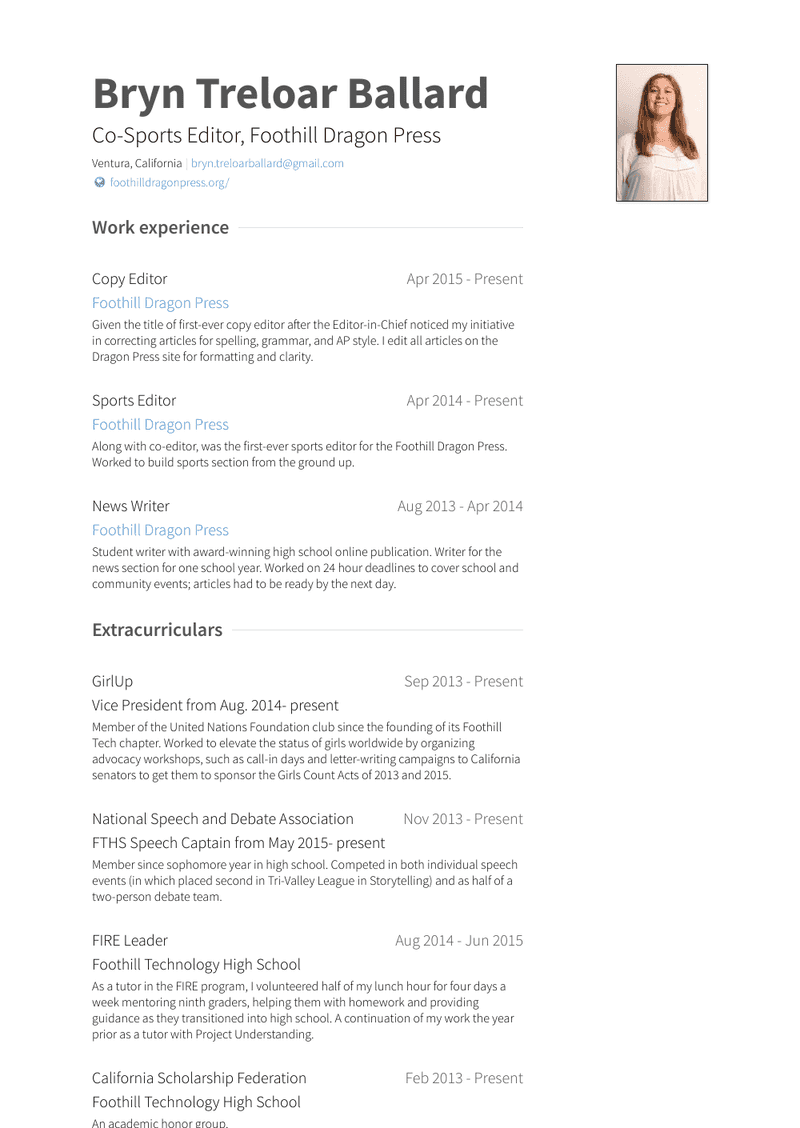 Bryn Treloar Ballard

Co-Sports Editor, Foothill Dragon Press

Ventura, California | bryn.treloarballard@gmail.com

foothilldragonpress.org/

Work experience

Copy Editor

Apr 2015 - Present

Foothill Dragon Press

Given the title of first-ever copy editor after the Editor-in-Chief noticed my initiative in correcting articles for spelling, grammar, and AP style. I edit all articles on the Dragon Press site for formatting and clarity.

Sports Editor

Apr 2014 - Present

Foothill Dragon Press

Along with co-editor, was the first-ever sports editor for the Foothill Dragon Press. Worked to build sports section from the ground up.

News Writer

Aug 2013 - Apr 2014

Foothill Dragon Press

Student writer with award-winning high school online publication. Writer for the news section for one school year. Worked on 24 hour deadlines to cover school and community events; articles had to be ready by the next day.

Extracurriculars

GirlUp

Sep 2013 - Present

Vice President from Aug. 2014- present

Member of the United Nations Foundation club since the founding of its Foothill Tech chapter. Worked to elevate the status of girls worldwide by organizing advocacy workshops, such as call-in days and letter-writing campaigns to California senators to get them to sponsor the Girls Count Acts of 2013 and 2015.

National Speech and Debate Association

Nov 2013 - Present

FTHS Speech Captain from May 2015- present

Member since sophomore year in high school. Competed in both individual speech events (in which placed second in Tri-Valley League in Storytelling) and as half of a two-person debate team.

FIRE Leader

Aug 2014 - Jun 2015

Foothill Technology High School

As a tutor in the FIRE program, I volunteered half of my lunch hour for four days a week mentoring ninth graders, helping them with homework and providing guidance as they transitioned into high school. A continuation of my work the year prior as a tutor with Project Understanding.

California Scholarship Federation

Feb 2013 - Present

Foothill Technology High School

An academic honor group.